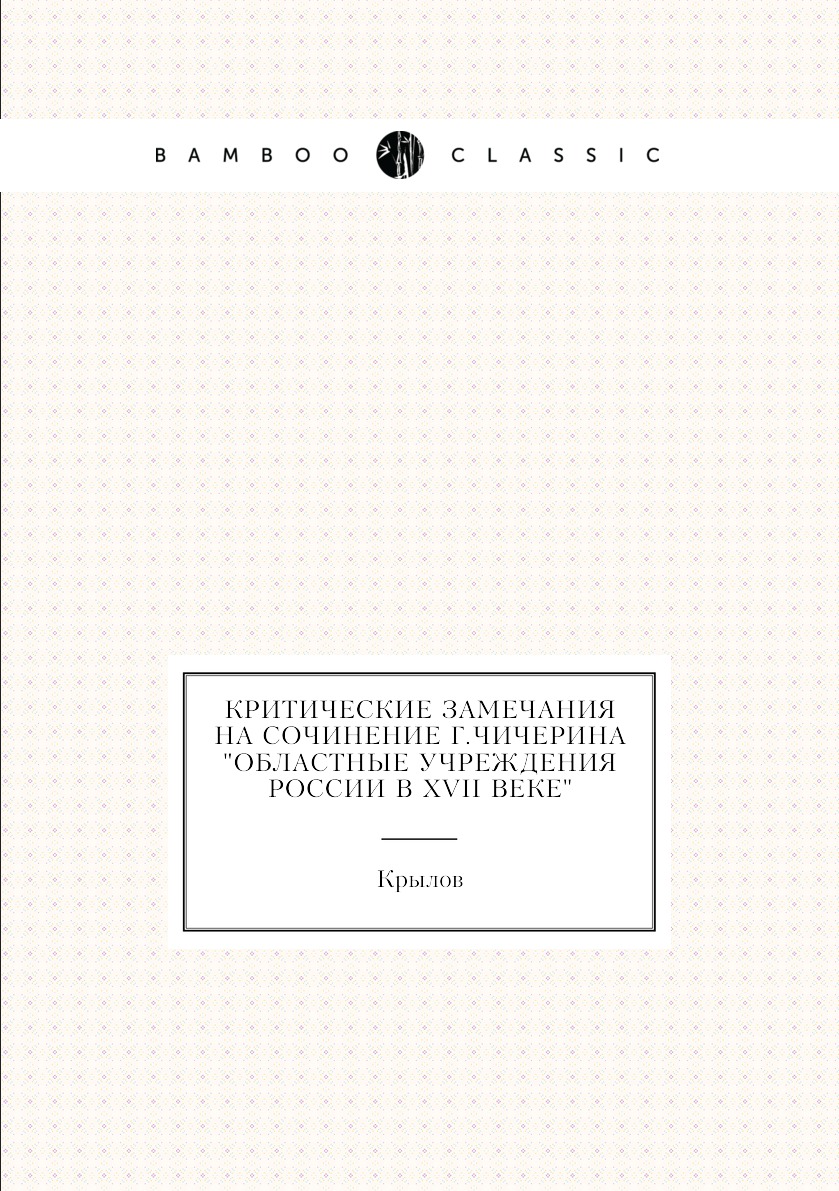 BAMBOO CLASSIC

КРИТИЧЕСКИЕ ЗАМЕЧАНИЯ НА СОЧИНЕНИЕ Г.ЧИЧЕРИНА "ОБЛАСТНЫЕ УЧРЕЖДЕНИЯ РОССИИ В XVII ВЕКЕ"

Крылов